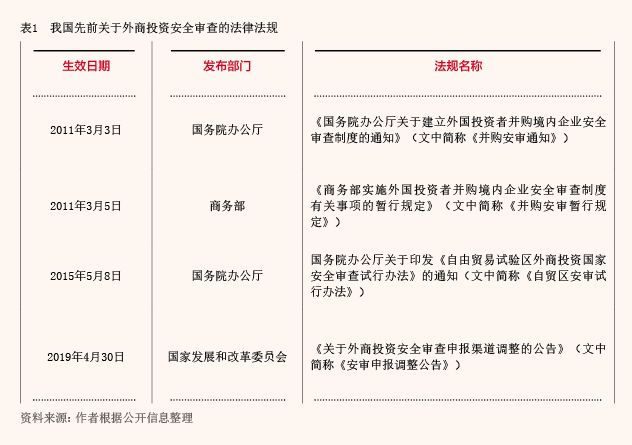 表1　我国先前关于外商投资安全审查的法律法规

| 生效日期 | 发布部门 | 法规名称 |
|---|---|---|
| 2011年3月3日 | 国务院办公厅 | 《国务院办公厅关于建立外国投资者并购境内企业安全审查制度的通知》（文中简称《并购安审通知》） |
| 2011年3月5日 | 商务部 | 《商务部实施外国投资者并购境内企业安全审查制度有关事项的暂行规定》（文中简称《并购安审暂行规定》） |
| 2015年5月8日 | 国务院办公厅 | 国务院办公厅关于印发《自由贸易试验区外商投资国家安全审查试行办法》的通知（文中简称《自贸区安审试行办法》） |
| 2019年4月30日 | 国家发展和改革委员会 | 《关于外商投资安全审查申报渠道调整的公告》（文中简称《安审申报调整公告》） |

资料来源：作者根据公开信息整理